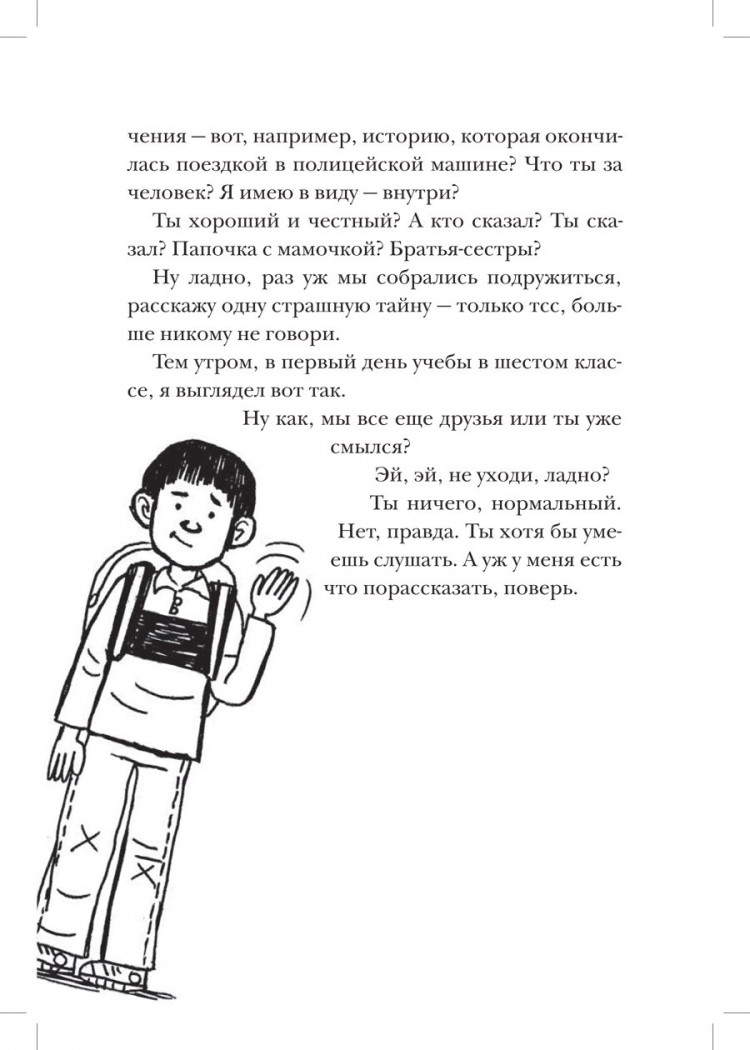 чения — вот, например, историю, которая окончилась поездкой в полицейской машине? Что ты за человек? Я имею в виду — внутри?

Ты хороший и честный? А кто сказал? Ты сказал? Папочка с мамочкой? Братья-сестры?

Ну ладно, раз уж мы собрались подружиться, расскажу одну страшную тайну — только тсс, больше никому не говори.

Тем утром, в первый день учебы в шестом классе, я выглядел вот так.

Ну как, мы все еще друзья или ты уже смылся?

Эй, эй, не уходи, ладно?

Ты ничего, нормальный. Нет, правда. Ты хотя бы умеешь слушать. А уж у меня есть что порассказать, поверь.